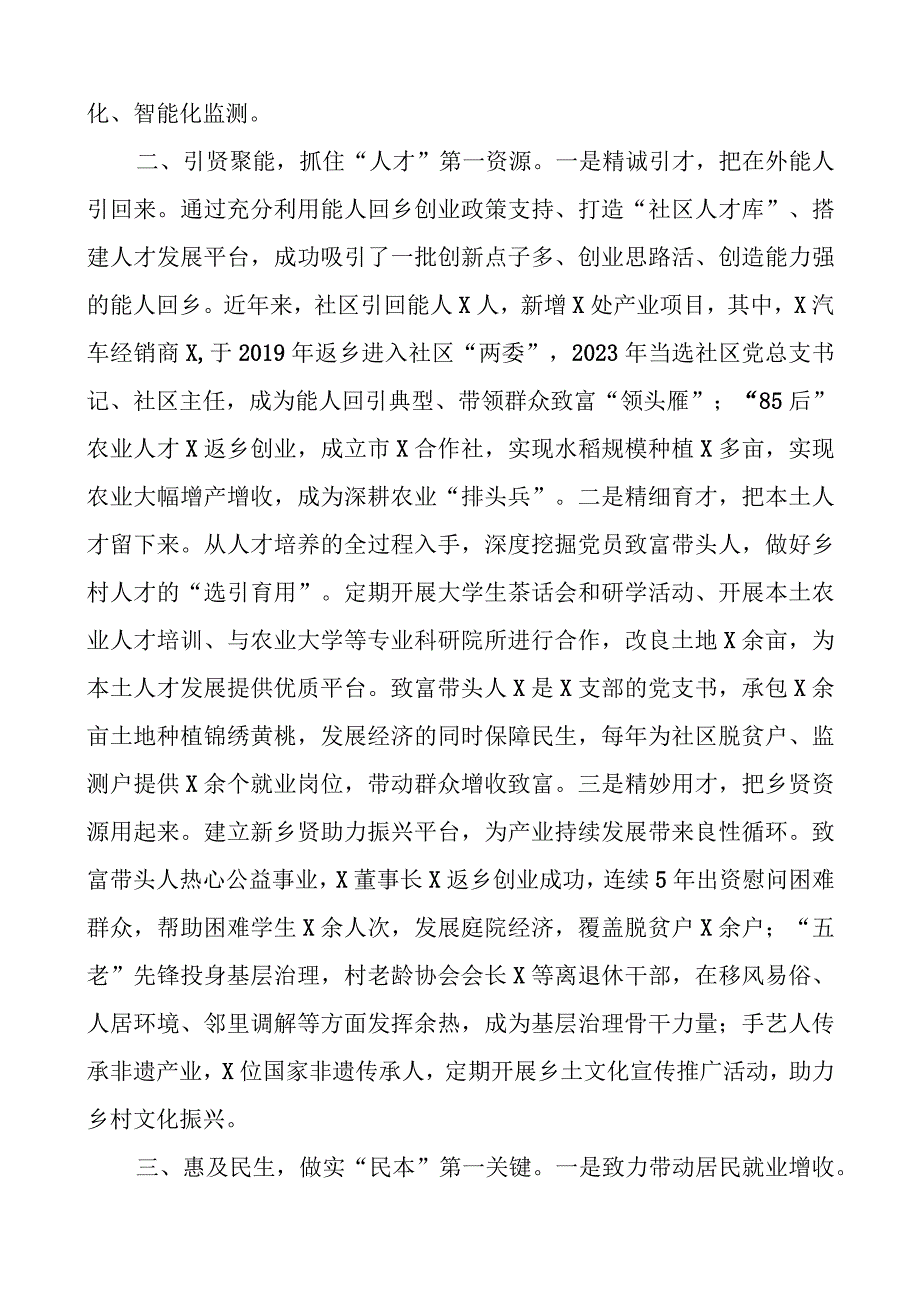 化、智能化监测。

二、引贤聚能，抓住“人才”第一资源。一是精诚引才，把在外能人引回来。通过充分利用能人回乡创业政策支持、打造“社区人才库”、搭建人才发展平台，成功吸引了一批创新点子多、创业思路活、创造能力强的能人回乡。近年来，社区引回能人X人，新增X处产业项目，其中，X汽车经销商X，于2019年返乡进入社区“两委”，2023年当选社区党总支书记、社区主任，成为能人回引典型、带领群众致富“领头雁”；“85后”农业人才X返乡创业，成立市X合作社，实现水稻规模种植X多亩，实现农业大幅增产增收，成为深耕农业“排头兵”。二是精细育才，把本土人才留下来。从人才培养的全过程入手，深度挖掘党员致富带头人，做好乡村人才的“选引育用”。定期开展大学生茶话会和研学活动、开展本土农业人才培训、与农业大学等专业科研院所进行合作，改良土地X余亩，为本土人才发展提供优质平台。致富带头人X是X支部的党支书，承包X余亩土地种植锦绣黄桃，发展经济的同时保障民生，每年为社区脱贫户、监测户提供X余个就业岗位，带动群众增收致富。三是精妙用才，把乡贤资源用起来。建立新乡贤助力振兴平台，为产业持续发展带来良性循环。致富带头人热心公益事业，X董事长X返乡创业成功，连续5年出资慰问困难群众，帮助困难学生X余人次，发展庭院经济，覆盖脱贫户X余户；“五老”先锋投身基层治理，村老龄协会会长X等离退休干部，在移风易俗、人居环境、邻里调解等方面发挥余热，成为基层治理骨干力量；手艺人传承非遗产业，X位国家非遗传承人，定期开展乡土文化宣传推广活动，助力乡村文化振兴。

三、惠及民生，做实“民本”第一关键。一是致力带动居民就业增收。